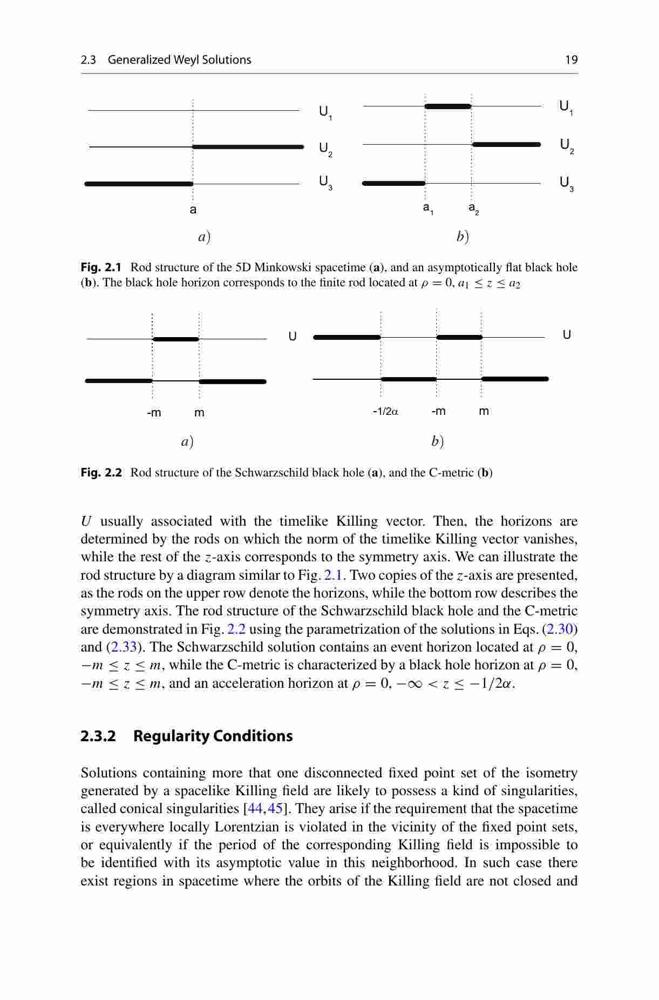 2.3 Generalized Weyl Solutions

19

$U_1$
$U_2$
$U_3$
a
a)

$U_1$
$U_2$
$U_3$
$a_1$ $a_2$
b)

**Fig. 2.1** Rod structure of the 5D Minkowski spacetime (**a**), and an asymptotically flat black hole (**b**). The black hole horizon corresponds to the finite rod located at $\rho = 0$, $a_1 \leq z \leq a_2$

U
-m m
a)

U
-1/2α -m m
b)

**Fig. 2.2** Rod structure of the Schwarzschild black hole (**a**), and the C-metric (**b**)

$U$ usually associated with the timelike Killing vector. Then, the horizons are determined by the rods on which the norm of the timelike Killing vector vanishes, while the rest of the $z$-axis corresponds to the symmetry axis. We can illustrate the rod structure by a diagram similar to Fig. 2.1. Two copies of the $z$-axis are presented, as the rods on the upper row denote the horizons, while the bottom row describes the symmetry axis. The rod structure of the Schwarzschild black hole and the C-metric are demonstrated in Fig. 2.2 using the parametrization of the solutions in Eqs. (2.30) and (2.33). The Schwarzschild solution contains an event horizon located at $\rho = 0$, $-m \leq z \leq m$, while the C-metric is characterized by a black hole horizon at $\rho = 0$, $-m \leq z \leq m$, and an acceleration horizon at $\rho = 0$, $-\infty < z \leq -1/2\alpha$.

**2.3.2 Regularity Conditions**

Solutions containing more that one disconnected fixed point set of the isometry generated by a spacelike Killing field are likely to possess a kind of singularities, called conical singularities [44,45]. They arise if the requirement that the spacetime is everywhere locally Lorentzian is violated in the vicinity of the fixed point sets, or equivalently if the period of the corresponding Killing field is impossible to be identified with its asymptotic value in this neighborhood. In such case there exist regions in spacetime where the orbits of the Killing field are not closed and